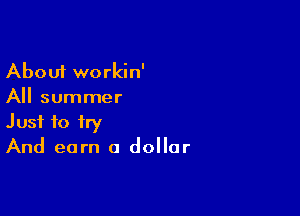 About workin'
All summer
Just to try
And earn a dollar